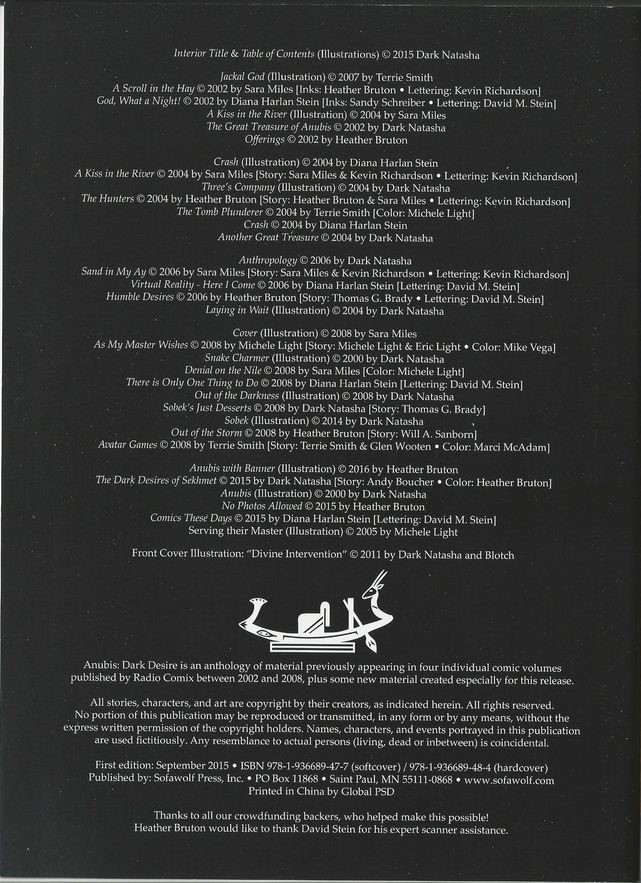 Interior Title & Table of Contents (Illustrations) © 2015 Dark Natasha

Jackal God (Illustration) © 2007 by Terrie Smith
A Scroll in the Hay © 2002 by Sara Miles [Inks: Heather Bruton • Lettering: Kevin Richardson]
God, What a Night! © 2002 by Diana Harlan Stein [Inks: Sandy Schreiber • Lettering: David M. Stein]
A Kiss in the River (Illustration) © 2004 by Sara Miles
The Great Treasure of Anubis © 2002 by Dark Natasha
Offerings © 2002 by Heather Bruton

Crash (Illustration) © 2004 by Diana Harlan Stein
A Kiss in the River © 2004 by Sara Miles [Story: Sara Miles & Kevin Richardson • Lettering: Kevin Richardson]
Three's Company (Illustration) © 2004 by Dark Natasha
The Hunters © 2004 by Heather Bruton [Story: Heather Bruton & Sara Miles • Lettering: Kevin Richardson]
The Tomb Plunderer © 2004 by Terrie Smith [Color: Michele Light]
Crash © 2004 by Diana Harlan Stein
Another Great Treasure © 2004 by Dark Natasha

Anthropology © 2006 by Dark Natasha
Sand in My Ay © 2006 by Sara Miles [Story: Sara Miles & Kevin Richardson • Lettering: Kevin Richardson]
Virtual Reality - Here I Come © 2006 by Diana Harlan Stein [Lettering: David M. Stein]
Humble Desires © 2006 by Heather Bruton [Story: Thomas G. Brady • Lettering: David M. Stein]
Laying in Wait (Illustration) © 2004 by Dark Natasha

Cover (Illustration) © 2008 by Sara Miles
As My Master Wishes © 2008 by Michele Light [Story: Michele Light & Eric Light • Color: Mike Vega]
Snake Charmer (Illustration) © 2000 by Dark Natasha
Denial on the Nile © 2008 by Sara Miles [Color: Michele Light]
There is Only One Thing to Do © 2008 by Diana Harlan Stein [Lettering: David M. Stein]
Out of the Darkness (Illustration) © 2008 by Dark Natasha
Sobek's Just Desserts © 2008 by Dark Natasha [Story: Thomas G. Brady]
Sobek (Illustration) © 2014 by Dark Natasha
Out of the Storm © 2008 by Heather Bruton [Story: Will A. Sanborn]
Avatar Games © 2008 by Terrie Smith [Story: Terrie Smith & Glen Wooten • Color: Marci McAdam]

Anubis with Banner (Illustration) © 2016 by Heather Bruton
The Dark Desires of Sekhmet © 2015 by Dark Natasha [Story: Andy Boucher • Color: Heather Bruton]
Anubis (Illustration) © 2000 by Dark Natasha
No Photos Allowed © 2015 by Heather Bruton
Comics These Days © 2015 by Diana Harlan Stein [Lettering: David M. Stein]
Serving their Master (Illustration) © 2005 by Michele Light

Front Cover Illustration: "Divine Intervention" © 2011 by Dark Natasha and Blotch

Anubis: Dark Desire is an anthology of material previously appearing in four individual comic volumes published by Radio Comix between 2002 and 2008, plus some new material created especially for this release.

All stories, characters, and art are copyright by their creators, as indicated herein. All rights reserved. No portion of this publication may be reproduced or transmitted, in any form or by any means, without the express written permission of the copyright holders. Names, characters, and events portrayed in this publication are used fictitiously. Any resemblance to actual persons (living, dead or inbetween) is coincidental.

First edition: September 2015 • ISBN 978-1-936689-47-7 (softcover) / 978-1-936689-48-4 (hardcover)
Published by: Sofawolf Press, Inc. • PO Box 11868 • Saint Paul, MN 55111-0868 • www.sofawolf.com
Printed in China by Global PSD

Thanks to all our crowdfunding backers, who helped make this possible!
Heather Bruton would like to thank David Stein for his expert scanner assistance.